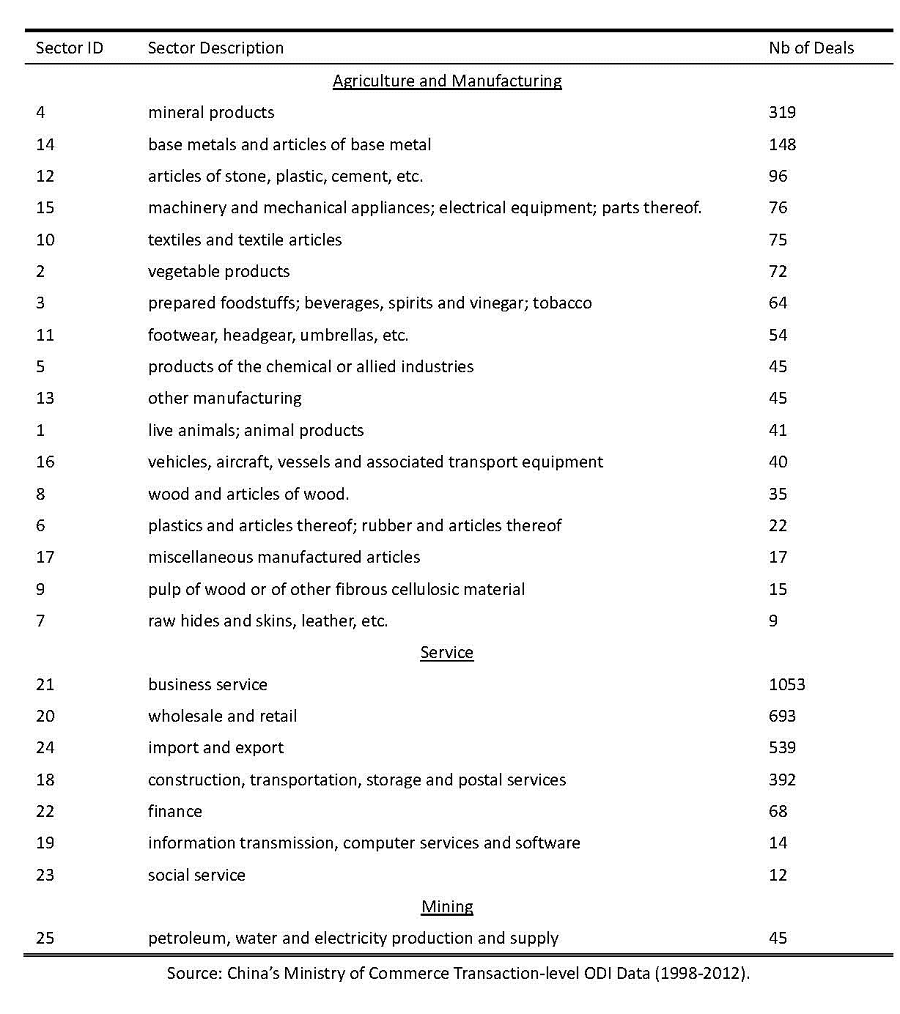 | Sector ID | Sector Description | Nb of Deals |
|---|---|---|
| | Agriculture and Manufacturing | |
| 4 | mineral products | 319 |
| 14 | base metals and articles of base metal | 148 |
| 12 | articles of stone, plastic, cement, etc. | 96 |
| 15 | machinery and mechanical appliances; electrical equipment; parts thereof. | 76 |
| 10 | textiles and textile articles | 75 |
| 2 | vegetable products | 72 |
| 3 | prepared foodstuffs; beverages, spirits and vinegar; tobacco | 64 |
| 11 | footwear, headgear, umbrellas, etc. | 54 |
| 5 | products of the chemical or allied industries | 45 |
| 13 | other manufacturing | 45 |
| 1 | live animals; animal products | 41 |
| 16 | vehicles, aircraft, vessels and associated transport equipment | 40 |
| 8 | wood and articles of wood. | 35 |
| 6 | plastics and articles thereof; rubber and articles thereof | 22 |
| 17 | miscellaneous manufactured articles | 17 |
| 9 | pulp of wood or of other fibrous cellulosic material | 15 |
| 7 | raw hides and skins, leather, etc. | 9 |
| | Service | |
| 21 | business service | 1053 |
| 20 | wholesale and retail | 693 |
| 24 | import and export | 539 |
| 18 | construction, transportation, storage and postal services | 392 |
| 22 | finance | 68 |
| 19 | information transmission, computer services and software | 14 |
| 23 | social service | 12 |
| | Mining | |
| 25 | petroleum, water and electricity production and supply | 45 |

Source: China's Ministry of Commerce Transaction-level ODI Data (1998-2012).